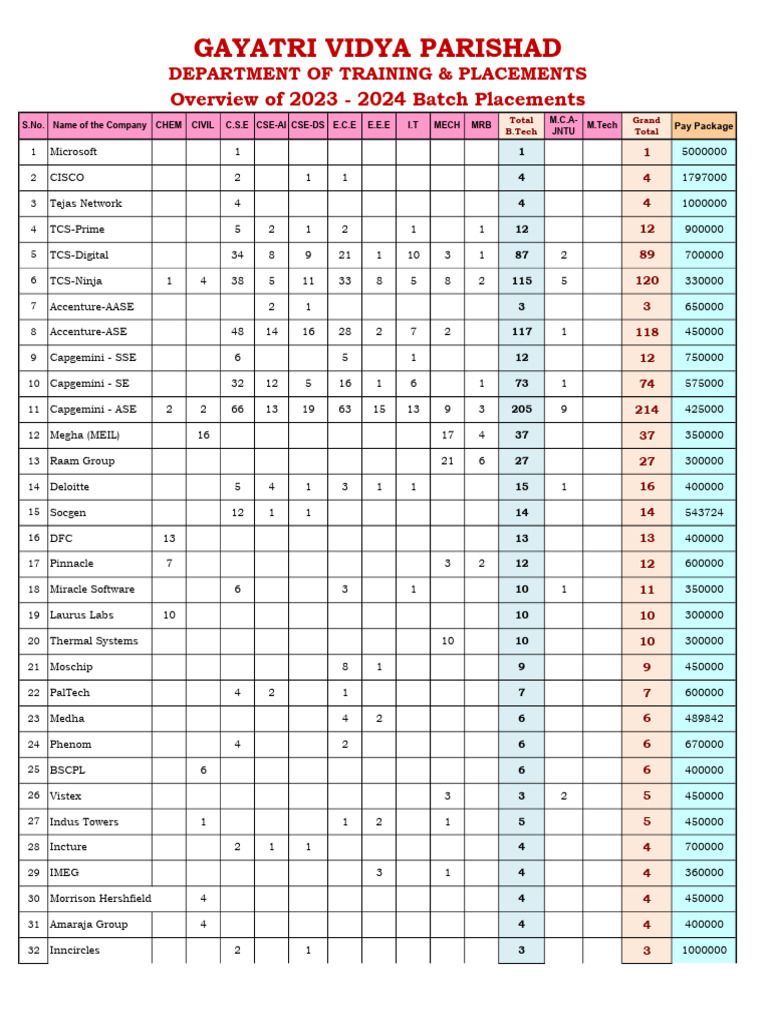 GAYATRI VIDYA PARISHAD
DEPARTMENT OF TRAINING & PLACEMENTS
Overview of 2023 - 2024 Batch Placements

| S.No. | Name of the Company | CHEM | CIVIL | C.S.E | CSE-AI | CSE-DS | E.C.E | E.E.E | I.T | MECH | MRB | Total B.Tech | M.C.A-JNTU | M.Tech | Grand Total | Pay Package |
|---|---|---|---|---|---|---|---|---|---|---|---|---|---|---|---|---|
| 1 | Microsoft | | | 1 | | | | | | | | 1 | | | 1 | 5000000 |
| 2 | CISCO | | | 2 | | 1 | 1 | | | | | 4 | | | 4 | 1797000 |
| 3 | Tejas Network | | | 4 | | | | | | | | 4 | | | 4 | 1000000 |
| 4 | TCS-Prime | | | 5 | 2 | 1 | 2 | | 1 | | 1 | 12 | | | 12 | 900000 |
| 5 | TCS-Digital | | | 34 | 8 | 9 | 21 | 1 | 10 | 3 | 1 | 87 | 2 | | 89 | 700000 |
| 6 | TCS-Ninja | 1 | 4 | 38 | 5 | 11 | 33 | 8 | 5 | 8 | 2 | 115 | 5 | | 120 | 330000 |
| 7 | Accenture-AASE | | | | 2 | 1 | | | | | | 3 | | | 3 | 650000 |
| 8 | Accenture-ASE | | | 48 | 14 | 16 | 28 | 2 | 7 | 2 | | 117 | 1 | | 118 | 450000 |
| 9 | Capgemini - SSE | | | 6 | | | 5 | | 1 | | | 12 | | | 12 | 750000 |
| 10 | Capgemini - SE | | | 32 | 12 | 5 | 16 | 1 | 6 | | 1 | 73 | 1 | | 74 | 575000 |
| 11 | Capgemini - ASE | 2 | 2 | 66 | 13 | 19 | 63 | 15 | 13 | 9 | 3 | 205 | 9 | | 214 | 425000 |
| 12 | Megha (MEIL) | | 16 | | | | | | | 17 | 4 | 37 | | | 37 | 350000 |
| 13 | Raam Group | | | | | | | | | 21 | 6 | 27 | | | 27 | 300000 |
| 14 | Deloitte | | | 5 | 4 | 1 | 3 | 1 | 1 | | | 15 | 1 | | 16 | 400000 |
| 15 | Socgen | | | 12 | 1 | 1 | | | | | | 14 | | | 14 | 543724 |
| 16 | DFC | 13 | | | | | | | | | | 13 | | | 13 | 400000 |
| 17 | Pinnacle | 7 | | | | | | | | 3 | 2 | 12 | | | 12 | 600000 |
| 18 | Miracle Software | | | 6 | | | 3 | | 1 | | | 10 | 1 | | 11 | 350000 |
| 19 | Laurus Labs | 10 | | | | | | | | | | 10 | | | 10 | 300000 |
| 20 | Thermal Systems | | | | | | | | | 10 | | 10 | | | 10 | 300000 |
| 21 | Moschip | | | | | | 8 | 1 | | | | 9 | | | 9 | 450000 |
| 22 | PalTech | | | 4 | 2 | | 1 | | | | | 7 | | | 7 | 600000 |
| 23 | Medha | | | | | | 4 | 2 | | | | 6 | | | 6 | 489842 |
| 24 | Phenom | | | 4 | | | 2 | | | | | 6 | | | 6 | 670000 |
| 25 | BSCPL | | 6 | | | | | | | | | 6 | | | 6 | 400000 |
| 26 | Vistex | | | | | | | | | 3 | | 3 | 2 | | 5 | 450000 |
| 27 | Indus Towers | | 1 | | | | 1 | 2 | | 1 | | 5 | | | 5 | 450000 |
| 28 | Incture | | | 2 | 1 | 1 | | | | | | 4 | | | 4 | 700000 |
| 29 | IMEG | | | | | | | 3 | | 1 | | 4 | | | 4 | 360000 |
| 30 | Morrison Hershfield | | 4 | | | | | | | | | 4 | | | 4 | 450000 |
| 31 | Amaraja Group | | 4 | | | | | | | | | 4 | | | 4 | 400000 |
| 32 | Inncircles | | | 2 | | 1 | | | | | | 3 | | | 3 | 1000000 |